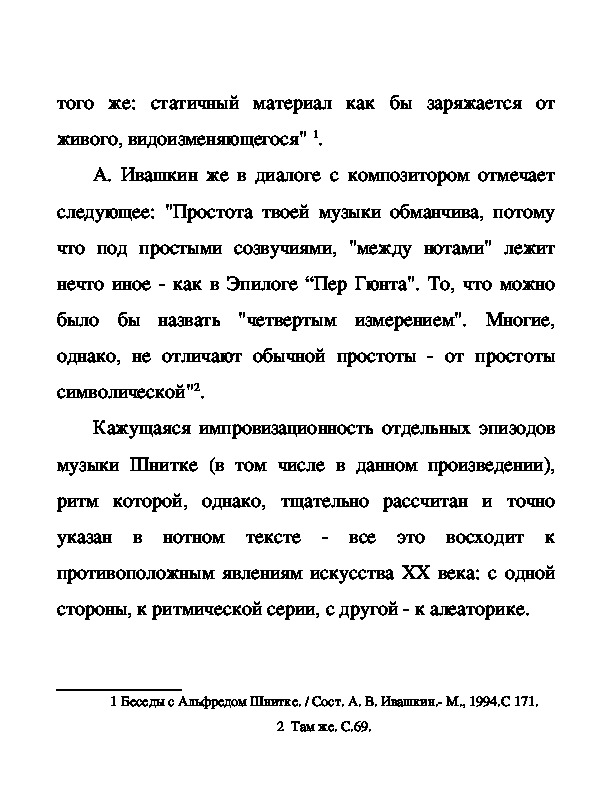 того же: статичный материал как бы заряжается от живого, видоизменяющегося" $^1$.

А. Ивашкин же в диалоге с композитором отмечает следующее: "Простота твоей музыки обманчива, потому что под простыми созвучиями, "между нотами" лежит нечто иное - как в Эпилоге “Пер Гюнта". То, что можно было бы назвать "четвертым измерением". Многие, однако, не отличают обычной простоты - от простоты символической"$^2$.

Кажущаяся импровизационность отдельных эпизодов музыки Шнитке (в том числе в данном произведении), ритм которой, однако, тщательно рассчитан и точно указан в нотном тексте - все это восходит к противоположным явлениям искусства XX века: с одной стороны, к ритмической серии, с другой - к алеаторике.

1 Беседы с Альфредом Шнитке. / Сост. А. В. Ивашкин.- М., 1994.С 171.

2 Там же. С.69.